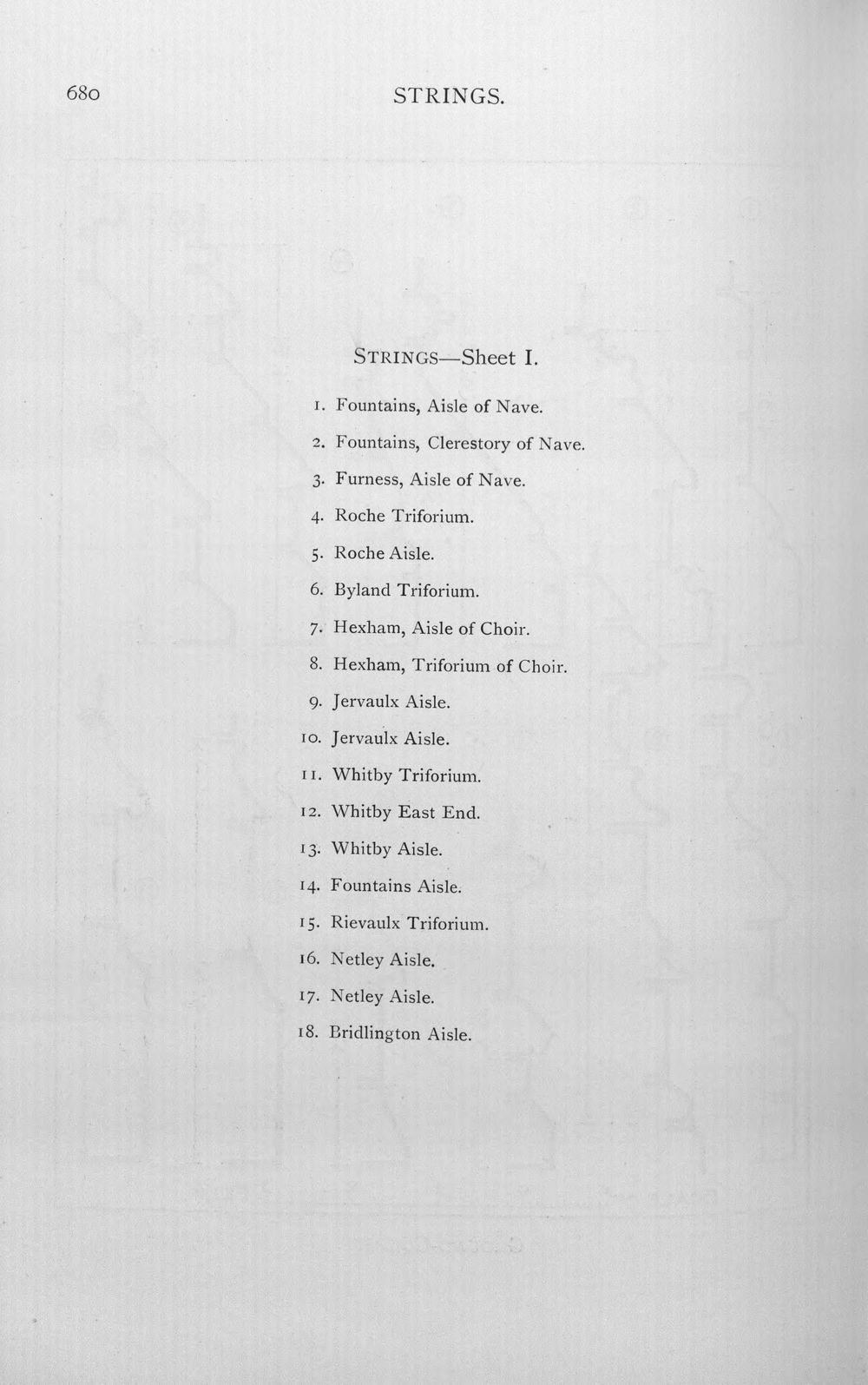 680 STRINGS.

STRINGS—Sheet I.

1. Fountains, Aisle of Nave.

2. Fountains, Clerestory of Nave.

3. Furness, Aisle of Nave.

4. Roche Triforium.

5. Roche Aisle.

6. Byland Triforium.

7. Hexham, Aisle of Choir.

8. Hexham, Triforium of Choir.

9. Jervaulx Aisle.

10. Jervaulx Aisle.

11. Whitby Triforium.

12. Whitby East End.

13. Whitby Aisle.

14. Fountains Aisle.

15. Rievaulx Triforium.

16. Netley Aisle.

17. Netley Aisle.

18. Bridlington Aisle.